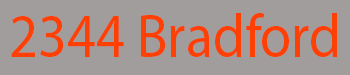 2344 Bradford